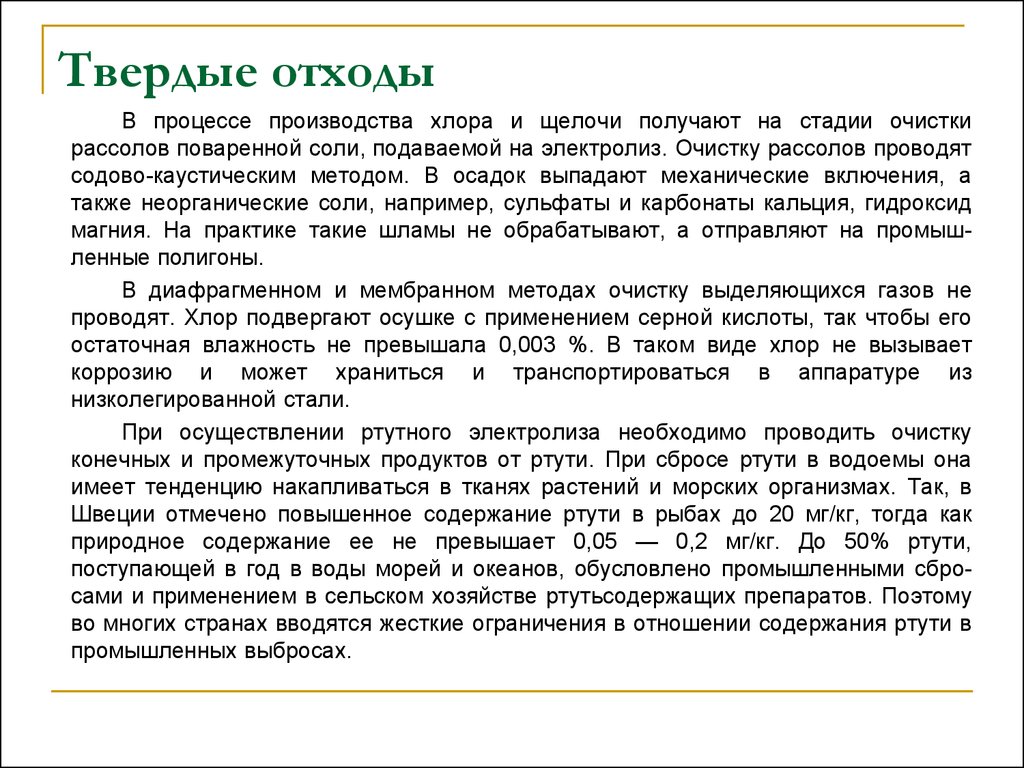 Твердые отходы

В процессе производства хлора и щелочи получают на стадии очистки рассолов поваренной соли, подаваемой на электролиз. Очистку рассолов проводят содово-каустическим методом. В осадок выпадают механические включения, а также неорганические соли, например, сульфаты и карбонаты кальция, гидроксид магния. На практике такие шламы не обрабатывают, а отправляют на промышленные полигоны.

В диафрагменном и мембранном методах очистку выделяющихся газов не проводят. Хлор подвергают осушке с применением серной кислоты, так чтобы его остаточная влажность не превышала 0,003 %. В таком виде хлор не вызывает коррозию и может храниться и транспортироваться в аппаратуре из низколегированной стали.

При осуществлении ртутного электролиза необходимо проводить очистку конечных и промежуточных продуктов от ртути. При сбросе ртути в водоемы она имеет тенденцию накапливаться в тканях растений и морских организмах. Так, в Швеции отмечено повышенное содержание ртути в рыбах до 20 мг/кг, тогда как природное содержание ее не превышает 0,05 — 0,2 мг/кг. До 50% ртути, поступающей в год в воды морей и океанов, обусловлено промышленными сбросами и применением в сельском хозяйстве ртутьсодержащих препаратов. Поэтому во многих странах вводятся жесткие ограничения в отношении содержания ртути в промышленных выбросах.